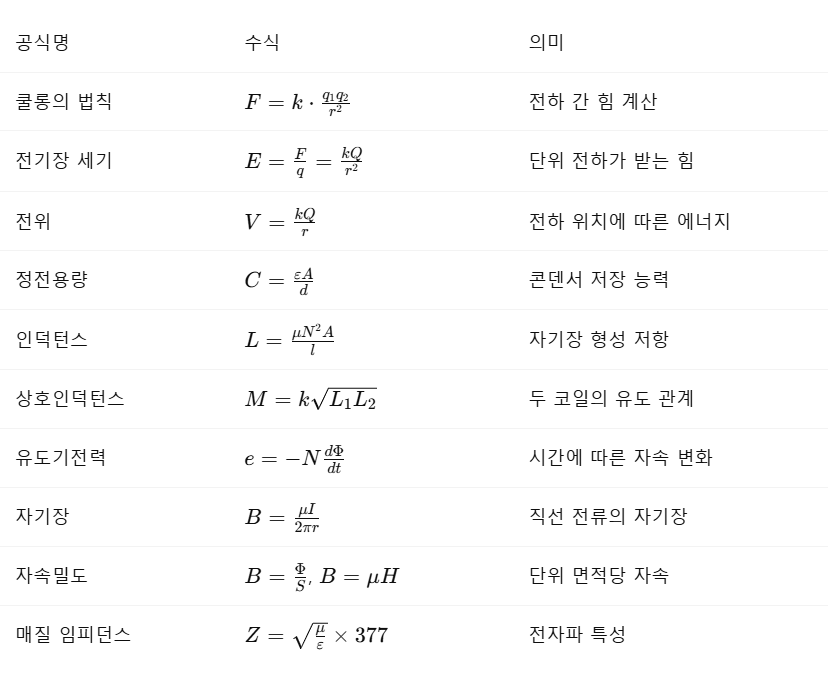 | 공식명 | 수식 | 의미 |
|---|---|---|
| 쿨롱의 법칙 | $F = k \cdot \frac{q_1 q_2}{r^2}$ | 전하 간 힘 계산 |
| 전기장 세기 | $E = \frac{F}{q} = \frac{kQ}{r^2}$ | 단위 전하가 받는 힘 |
| 전위 | $V = \frac{kQ}{r}$ | 전하 위치에 따른 에너지 |
| 정전용량 | $C = \frac{\varepsilon A}{d}$ | 콘덴서 저장 능력 |
| 인덕턴스 | $L = \frac{\mu N^2 A}{l}$ | 자기장 형성 저항 |
| 상호인덕턴스 | $M = k\sqrt{L_1 L_2}$ | 두 코일의 유도 관계 |
| 유도기전력 | $e = -N\frac{d\Phi}{dt}$ | 시간에 따른 자속 변화 |
| 자기장 | $B = \frac{\mu I}{2\pi r}$ | 직선 전류의 자기장 |
| 자속밀도 | $B = \frac{\Phi}{S}, B = \mu H$ | 단위 면적당 자속 |
| 매질 임피던스 | $Z = \sqrt{\frac{\mu}{\varepsilon}} \times 377$ | 전자파 특성 |